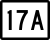 17A